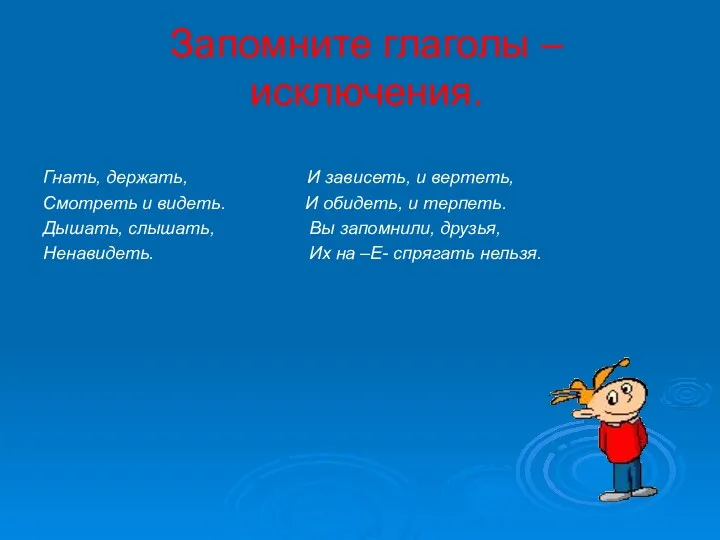 Запомните глаголы – исключения.

Гнать, держать,
Смотреть и видеть.
Дышать, слышать,
Ненавидеть.

И зависеть, и вертеть,
И обидеть, и терпеть.
Вы запомнили, друзья,
Их на –Е- спрягать нельзя.